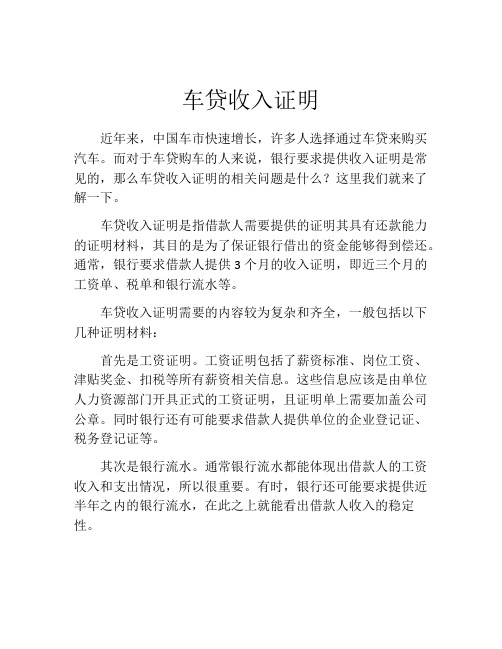 车贷收入证明

近年来，中国车市快速增长，许多人选择通过车贷来购买汽车。而对于车贷购车的人来说，银行要求提供收入证明是常见的，那么车贷收入证明的相关问题是什么？这里我们就来了解一下。

车贷收入证明是指借款人需要提供的证明其具有还款能力的证明材料，其目的是为了保证银行借出的资金能够得到偿还。通常，银行要求借款人提供 3 个月的收入证明，即近三个月的工资单、税单和银行流水等。

车贷收入证明需要的内容较为复杂和齐全，一般包括以下几种证明材料：

首先是工资证明。工资证明包括了薪资标准、岗位工资、津贴奖金、扣税等所有薪资相关信息。这些信息应该是由单位人力资源部门开具正式的工资证明，且证明单上需要加盖公司公章。同时银行还有可能要求借款人提供单位的企业登记证、税务登记证等。

其次是银行流水。通常银行流水都能体现出借款人的工资收入和支出情况，所以很重要。有时，银行还可能要求提供近半年之内的银行流水，在此之上就能看出借款人收入的稳定性。